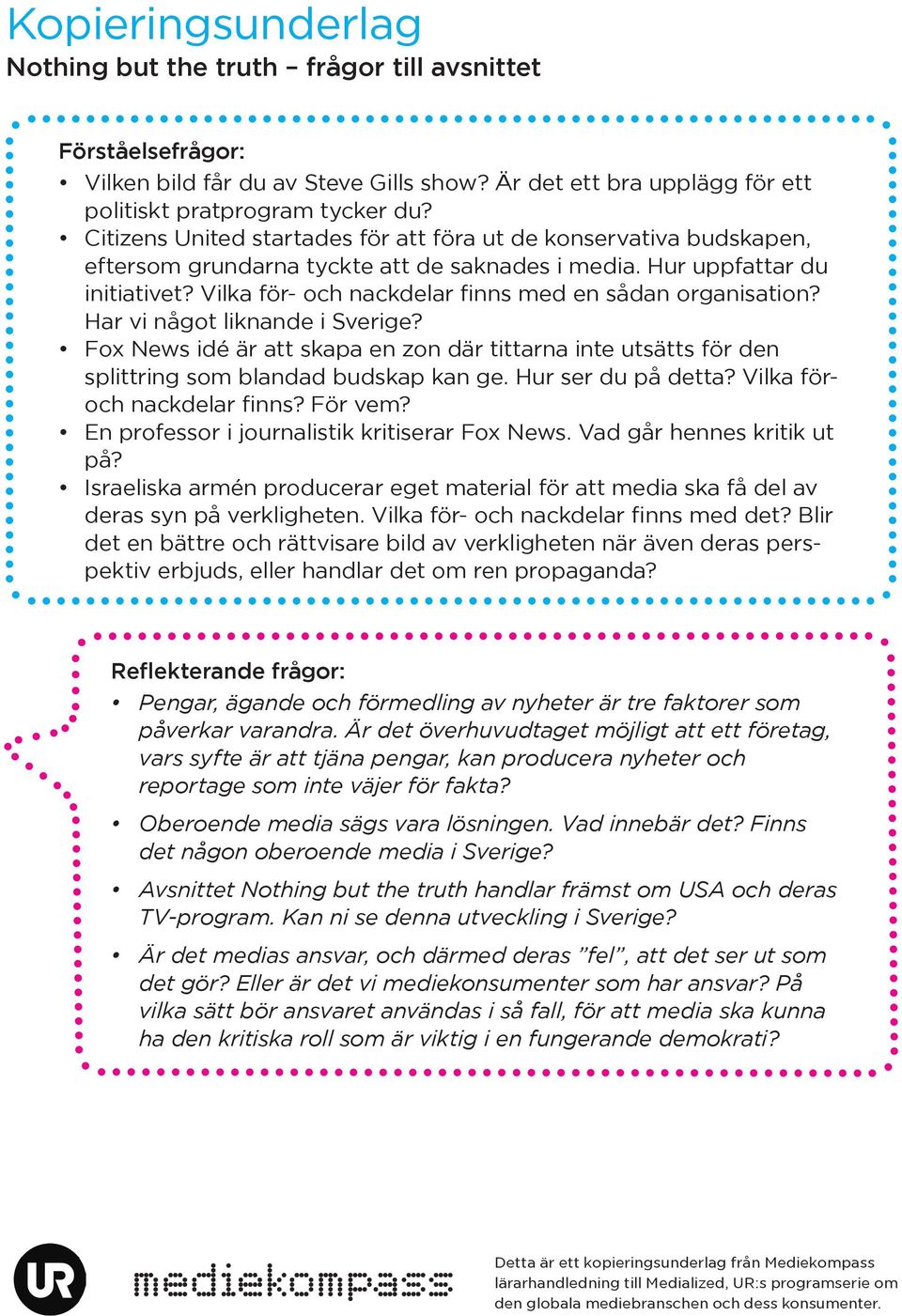 Kopieringsunderlag
Nothing but the truth – frågor till avsnittet

Förståelsefrågor:
• Vilken bild får du av Steve Gills show? Är det ett bra upplägg för ett politiskt pratprogram tycker du?
• Citizens United startades för att föra ut de konservativa budskapen, eftersom grundarna tyckte att de saknades i media. Hur uppfattar du initiativet? Vilka för- och nackdelar finns med en sådan organisation? Har vi något liknande i Sverige?
• Fox News idé är att skapa en zon där tittarna inte utsätts för den splittring som blandad budskap kan ge. Hur ser du på detta? Vilka för- och nackdelar finns? För vem?
• En professor i journalistik kritiserar Fox News. Vad går hennes kritik ut på?
• Israeliska armén producerar eget material för att media ska få del av deras syn på verkligheten. Vilka för- och nackdelar finns med det? Blir det en bättre och rättvisare bild av verkligheten när även deras perspektiv erbjuds, eller handlar det om ren propaganda?

Reflekterande frågor:
• Pengar, ägande och förmedling av nyheter är tre faktorer som påverkar varandra. Är det överhuvudtaget möjligt att ett företag, vars syfte är att tjäna pengar, kan producera nyheter och reportage som inte väjer för fakta?
• Oberoende media sägs vara lösningen. Vad innebär det? Finns det någon oberoende media i Sverige?
• Avsnittet Nothing but the truth handlar främst om USA och deras TV-program. Kan ni se denna utveckling i Sverige?
• Är det medias ansvar, och därmed deras ”fel”, att det ser ut som det gör? Eller är det vi mediekonsumenter som har ansvar? På vilka sätt bör ansvaret användas i så fall, för att media ska kunna ha den kritiska roll som är viktig i en fungerande demokrati?

UR mediekompass

Detta är ett kopieringsunderlag från Mediekompass lärarhandledning till Medialized, UR:s programserie om den globala mediebranschen och dess konsumenter.